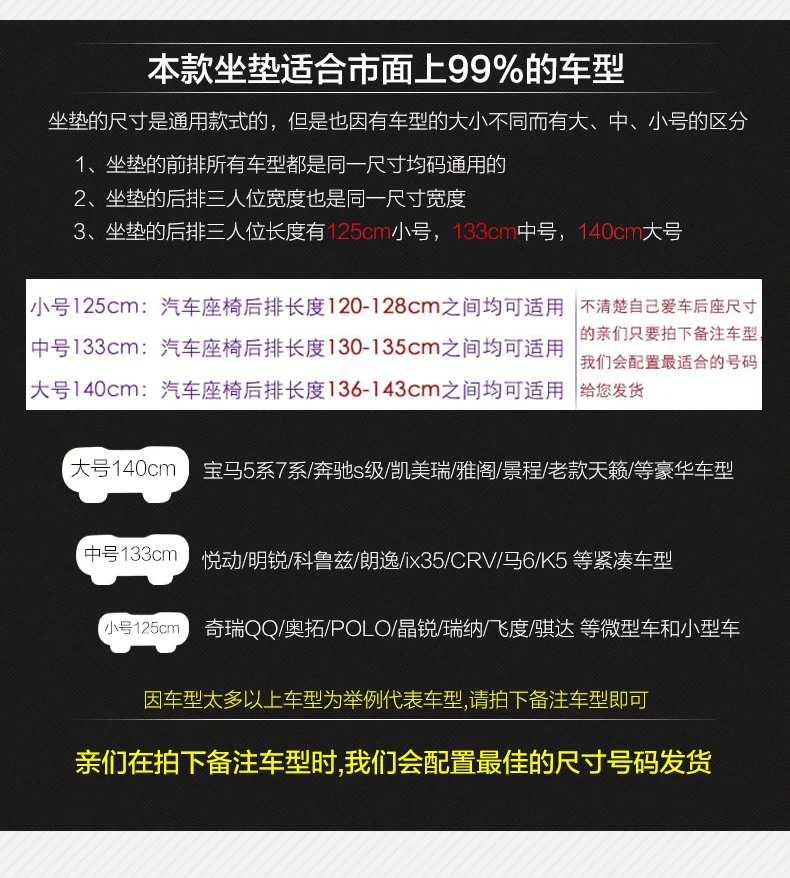 本款坐垫适合市面上99%的车型

坐垫的尺寸是通用款式的，但是也因有车型的大小不同而有大、中、小号的区分

1、坐垫的前排所有车型都是同一尺寸均码通用的

2、坐垫的后排三人位宽度也是同一尺寸宽度

3、坐垫的后排三人位长度有125cm小号，133cm中号，140cm大号

小号125cm：汽车座椅后排长度120-128cm之间均可适用
中号133cm：汽车座椅后排长度130-135cm之间均可适用
大号140cm：汽车座椅后排长度136-143cm之间均可适用

不清楚自己爱车后座尺寸的亲们只要拍下备注车型，我们会配置最适合的号码给您发货

大号140cm 宝马5系7系/奔驰s级/凯美瑞/雅阁/景程/老款天籁/等豪华车型

中号133cm 悦动/明锐/科鲁兹/朗逸/ix35/CRV/马6/K5 等紧凑车型

小号125cm 奇瑞QQ/奥拓/POLO/晶锐/瑞纳/飞度/骐达 等微型车和小型车

因车型太多以上车型为举例代表车型,请拍下备注车型即可

亲们在拍下备注车型时,我们会配置最佳的尺寸号码发货